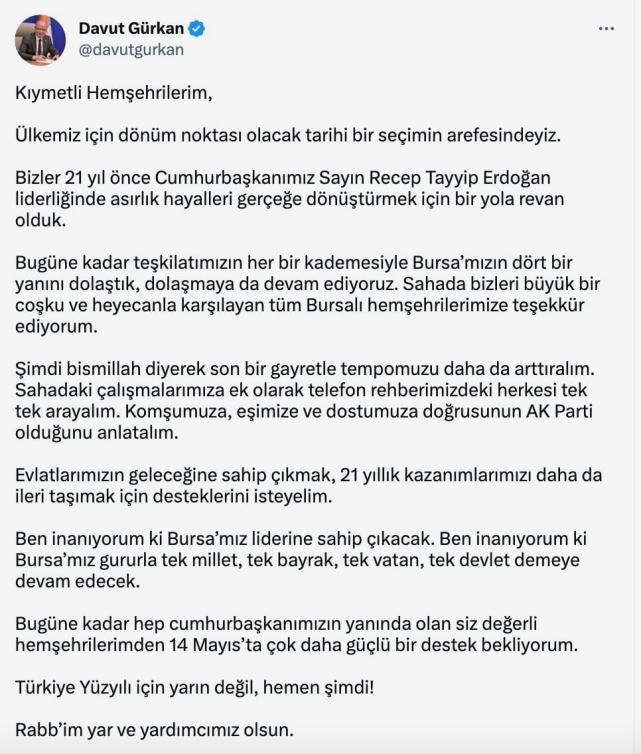 Davut Gürkan
@davutgurkan

Kıymetli Hemşehrilerim,

Ülkemiz için dönüm noktası olacak tarihi bir seçimin arefesindeyiz.

Bizler 21 yıl önce Cumhurbaşkanımız Sayın Recep Tayyip Erdoğan liderliğinde asırlık hayalleri gerçeğe dönüştürmek için bir yola revan olduk.

Bugüne kadar teşkilatımızın her bir kademesiyle Bursa'mızın dört bir yanını dolaştık, dolaşmaya da devam ediyoruz. Sahada bizleri büyük bir coşku ve heyecanla karşılayan tüm Bursalı hemşehrilerimize teşekkür ediyorum.

Şimdi bismillah diyerek son bir gayretle tempomuzu daha da arttıralım. Sahadaki çalışmalarımıza ek olarak telefon rehberimizdeki herkesi tek tek arayalım. Komşumuza, eşimize ve dostumuza doğrusunun AK Parti olduğunu anlatalım.

Evlatlarımızın geleceğine sahip çıkmak, 21 yıllık kazanımlarımızı daha da ileri taşımak için desteklerini isteyelim.

Ben inanıyorum ki Bursa'mız liderine sahip çıkacak. Ben inanıyorum ki Bursa'mız gururla tek millet, tek bayrak, tek vatan, tek devlet demeye devam edecek.

Bugüne kadar hep cumhurbaşkanımızın yanında olan siz değerli hemşehrilerimden 14 Mayıs'ta çok daha güçlü bir destek bekliyorum.

Türkiye Yüzyılı için yarın değil, hemen şimdi!

Rabb'im yar ve yardımcımız olsun.